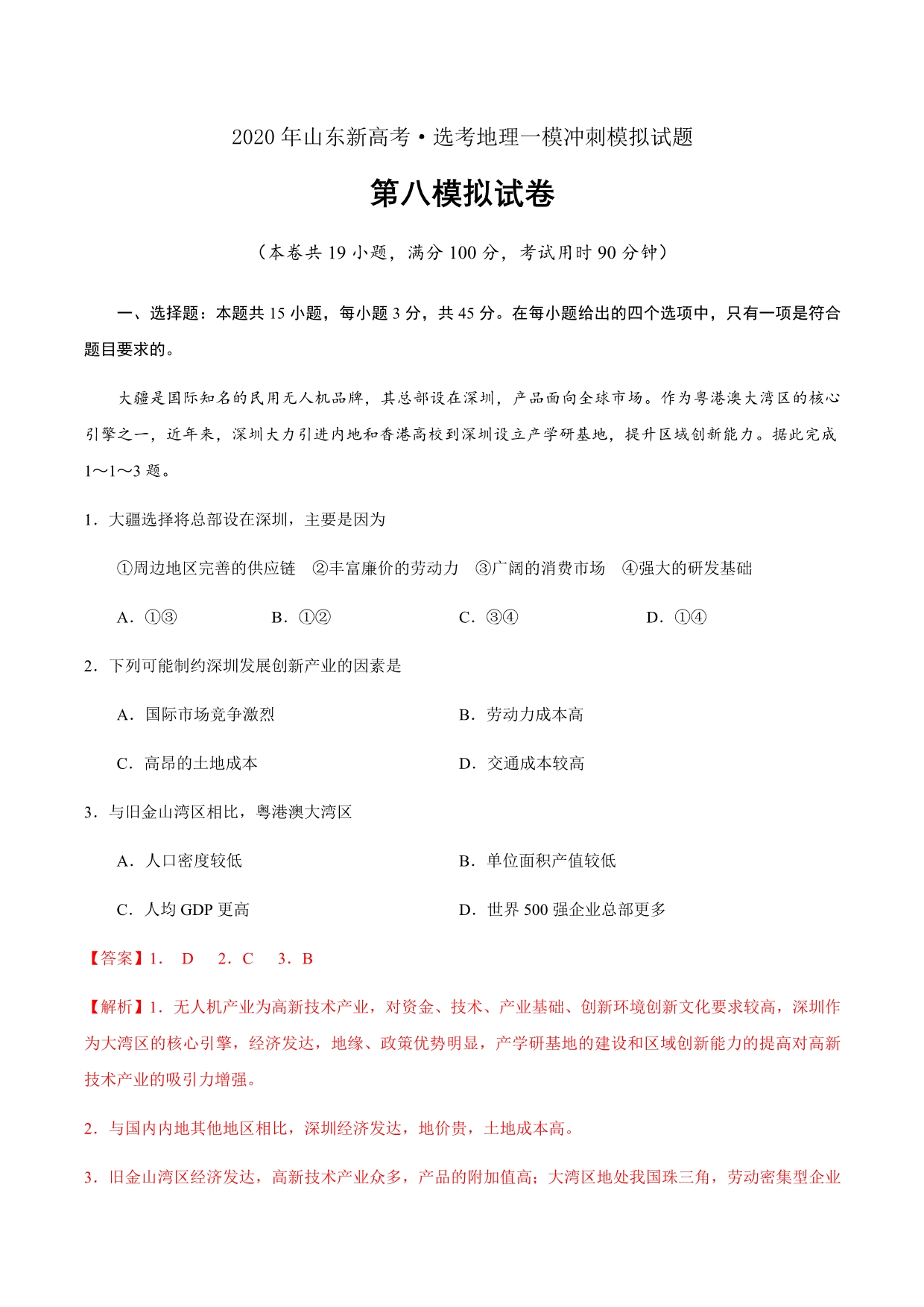 2020 年山东新高考·选考地理一模冲刺模拟试题

第八模拟试卷

（本卷共 19 小题，满分 100 分，考试用时 90 分钟）

一、选择题：本题共 15 小题，每小题 3 分，共 45 分。在每小题给出的四个选项中，只有一项是符合题目要求的。

大疆是国际知名的民用无人机品牌，其总部设在深圳，产品面向全球市场。作为粤港澳大湾区的核心引擎之一，近年来，深圳大力引进内地和香港高校到深圳设立产学研基地，提升区域创新能力。据此完成 1～1～3 题。

1．大疆选择将总部设在深圳，主要是因为

①周边地区完善的供应链　②丰富廉价的劳动力　③广阔的消费市场　④强大的研发基础

A．①③　　B．①②　　C．③④　　D．①④

2．下列可能制约深圳发展创新产业的因素是

A．国际市场竞争激烈　　B．劳动力成本高

C．高昂的土地成本　　D．交通成本较高

3．与旧金山湾区相比，粤港澳大湾区

A．人口密度较低　　B．单位面积产值较低

C．人均 GDP 更高　　D．世界 500 强企业总部更多

【答案】1． D　2．C　3．B

【解析】1．无人机产业为高新技术产业，对资金、技术、产业基础、创新环境创新文化要求较高，深圳作为大湾区的核心引擎，经济发达，地缘、政策优势明显，产学研基地的建设和区域创新能力的提高对高新技术产业的吸引力增强。

2．与国内内地其他地区相比，深圳经济发达，地价贵，土地成本高。

3．旧金山湾区经济发达，高新技术产业众多，产品的附加值高；大湾区地处我国珠三角，劳动密集型企业